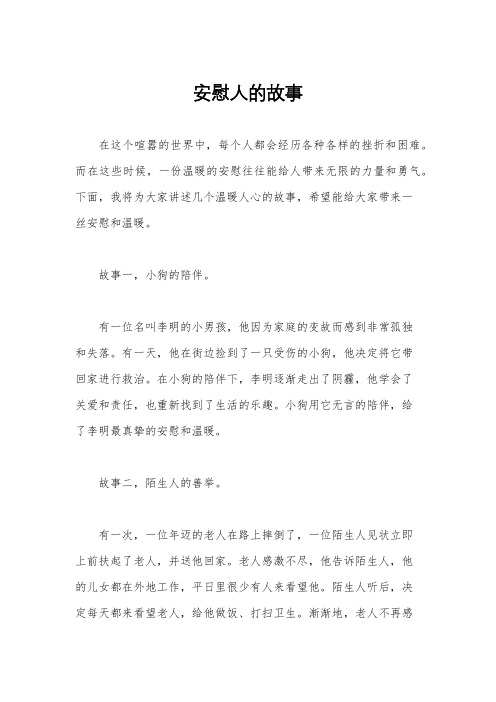 安慰人的故事

在这个喧嚣的世界中，每个人都会经历各种各样的挫折和困难。而在这些时候，一份温暖的安慰往往能给人带来无限的力量和勇气。下面，我将为大家讲述几个温暖人心的故事，希望能给大家带来一丝安慰和温暖。

故事一，小狗的陪伴。

有一位名叫李明的小男孩，他因为家庭的变故而感到非常孤独和失落。有一天，他在街边捡到了一只受伤的小狗，他决定将它带回家进行救治。在小狗的陪伴下，李明逐渐走出了阴霾，他学会了关爱和责任，也重新找到了生活的乐趣。小狗用它无言的陪伴，给了李明最真挚的安慰和温暖。

故事二，陌生人的善举。

有一次，一位年迈的老人在路上摔倒了，一位陌生人见状立即上前扶起了老人，并送他回家。老人感激不尽，他告诉陌生人，他的儿女都在外地工作，平日里很少有人来看望他。陌生人听后，决定每天都来看望老人，给他做饭、打扫卫生。渐渐地，老人不再感